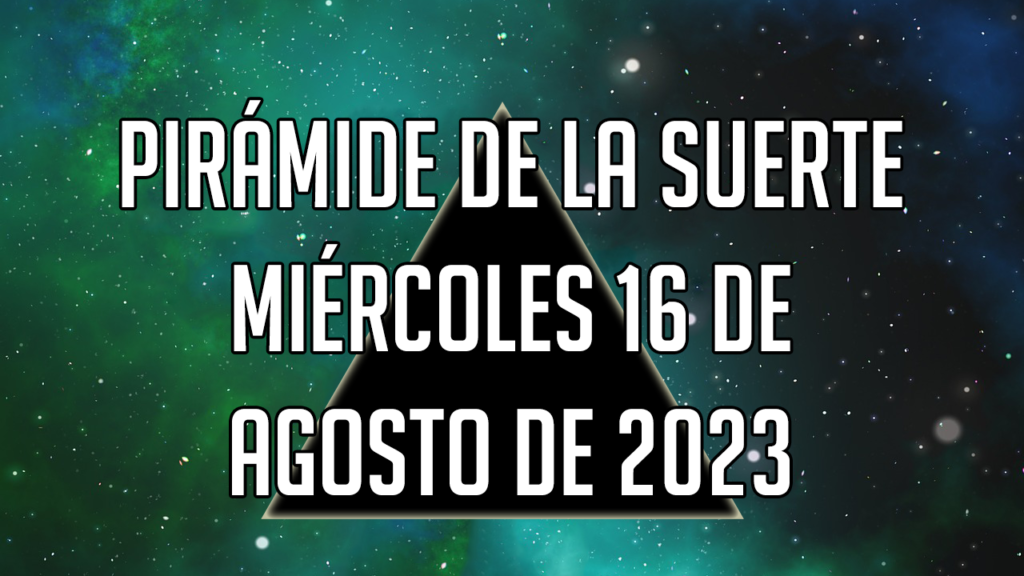 PIRÁMIDE DE LA SUERTE
MIÉRCOLES 16 DE
AGOSTO DE 2023